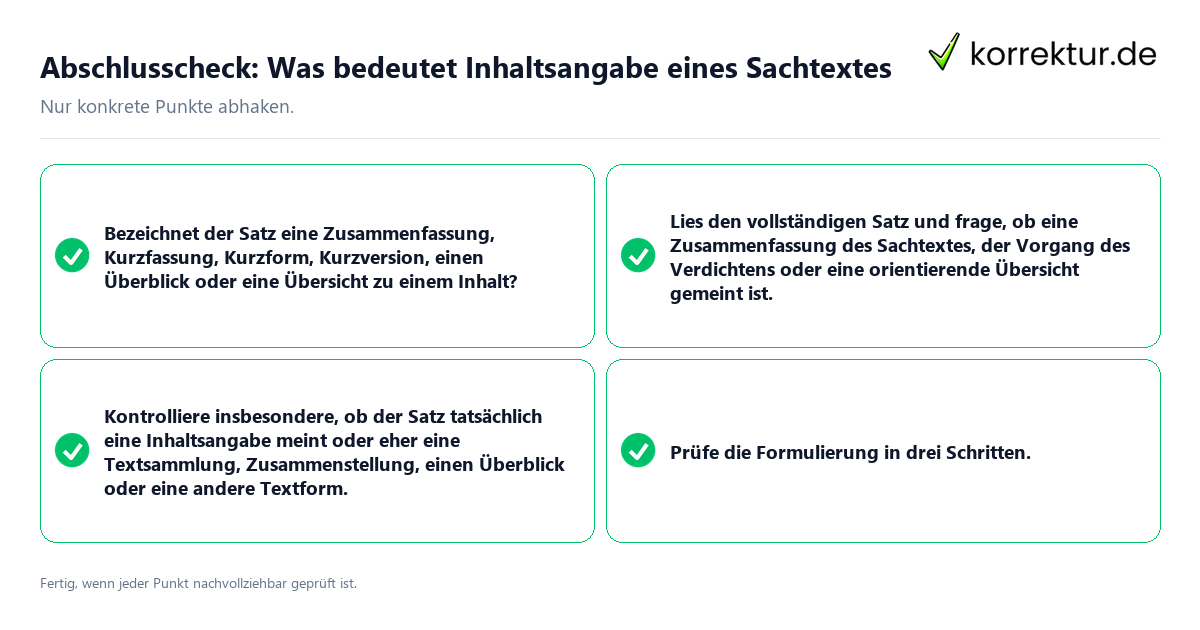 Abschlusscheck: Was bedeutet Inhaltsangabe eines Sachtextes

korrektur.de

Nur konkrete Punkte abhaken.

Bezeichnet der Satz eine Zusammenfassung, Kurzfassung, Kurzform, Kurzversion, einen Überblick oder eine Übersicht zu einem Inhalt?

Lies den vollständigen Satz und frage, ob eine Zusammenfassung des Sachtextes, der Vorgang des Verdichtens oder eine orientierende Übersicht gemeint ist.

Kontrolliere insbesondere, ob der Satz tatsächlich eine Inhaltsangabe meint oder eher eine Textsammlung, Zusammenstellung, einen Überblick oder eine andere Textform.

Prüfe die Formulierung in drei Schritten.

Fertig, wenn jeder Punkt nachvollziehbar geprüft ist.